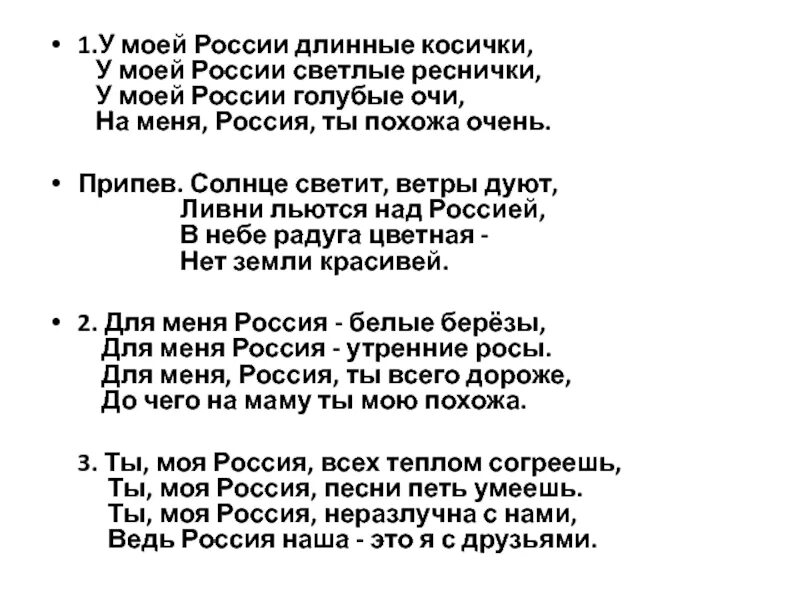 • 1.У моей России длинные косички,
У моей России светлые реснички,
У моей России голубые очи,
На меня, Россия, ты похожа очень.

• Припев. Солнце светит, ветры дуют,
Ливни льются над Россией,
В небе радуга цветная -
Нет земли красивей.

• 2. Для меня Россия - белые берёзы,
Для меня Россия - утренние росы.
Для меня, Россия, ты всего дороже,
До чего на маму ты мою похожа.

3. Ты, моя Россия, всех теплом согреешь,
Ты, моя Россия, песни петь умеешь.
Ты, моя Россия, неразлучна с нами,
Ведь Россия наша - это я с друзьями.